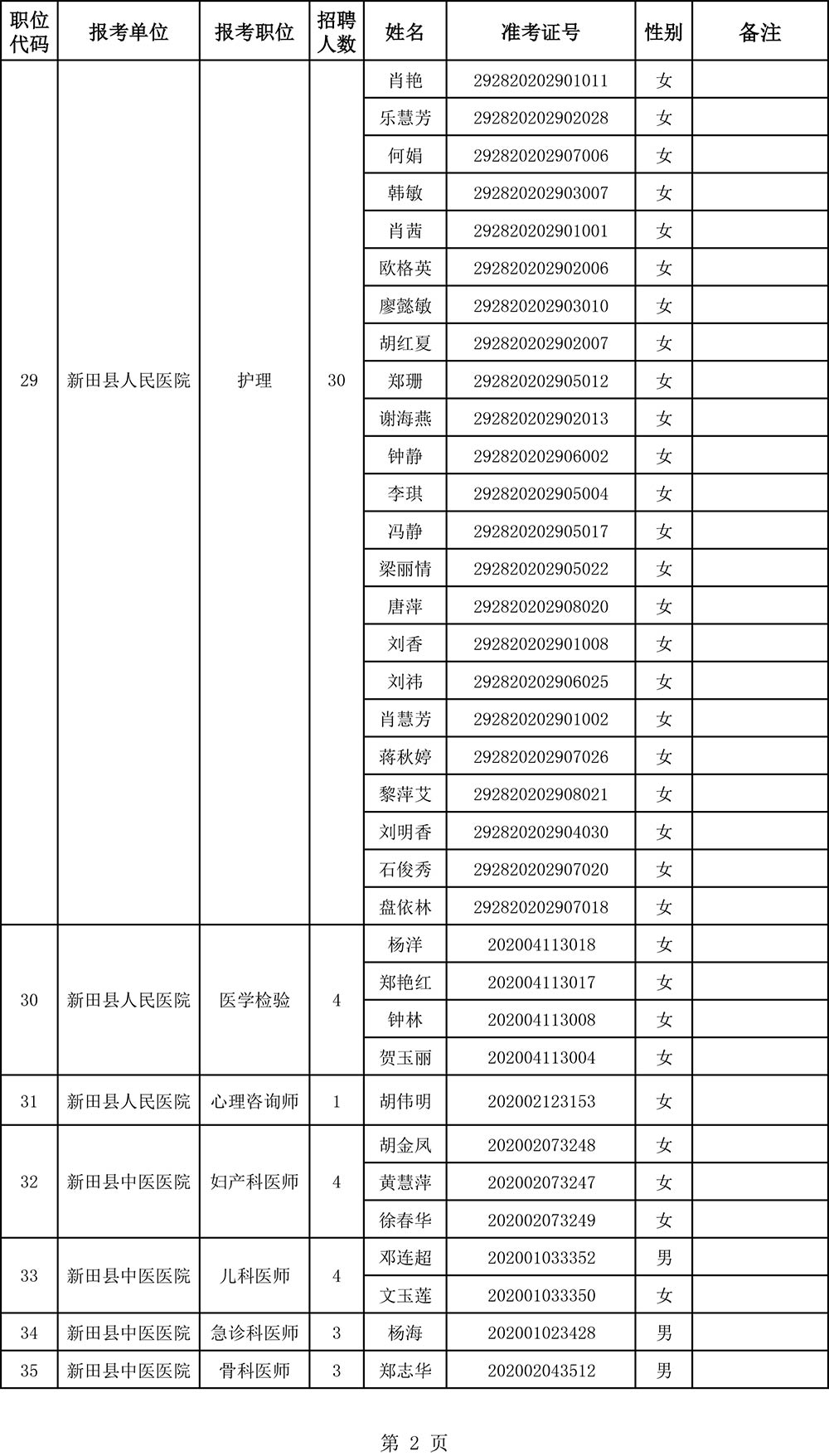 | 职位代码 | 报考单位 | 报考职位 | 招聘人数 | 姓名 | 准考证号 | 性别 | 备注 |
|---|---|---|---|---|---|---|---|
| 29 | 新田县人民医院 | 护理 | 30 | 肖艳 | 292820202901011 | 女 | |
| | | | | 乐慧芳 | 292820202902028 | 女 | |
| | | | | 何娟 | 292820202907006 | 女 | |
| | | | | 韩敏 | 292820202903007 | 女 | |
| | | | | 肖茜 | 292820202901001 | 女 | |
| | | | | 欧格英 | 292820202902006 | 女 | |
| | | | | 廖懿敏 | 292820202903010 | 女 | |
| | | | | 胡红夏 | 292820202902007 | 女 | |
| | | | | 郑珊 | 292820202905012 | 女 | |
| | | | | 谢海燕 | 292820202902013 | 女 | |
| | | | | 钟静 | 292820202906002 | 女 | |
| | | | | 李琪 | 292820202905004 | 女 | |
| | | | | 冯静 | 292820202905017 | 女 | |
| | | | | 梁丽情 | 292820202905022 | 女 | |
| | | | | 唐萍 | 292820202908020 | 女 | |
| | | | | 刘香 | 292820202901008 | 女 | |
| | | | | 刘祎 | 292820202906025 | 女 | |
| | | | | 肖慧芳 | 292820202901002 | 女 | |
| | | | | 蒋秋婷 | 292820202907026 | 女 | |
| | | | | 黎萍艾 | 292820202908021 | 女 | |
| | | | | 刘明香 | 292820202904030 | 女 | |
| | | | | 石俊秀 | 292820202907020 | 女 | |
| | | | | 盘依林 | 292820202907018 | 女 | |
| 30 | 新田县人民医院 | 医学检验 | 4 | 杨洋 | 202004113018 | 女 | |
| | | | | 郑艳红 | 202004113017 | 女 | |
| | | | | 钟林 | 202004113008 | 女 | |
| | | | | 贺玉丽 | 202004113004 | 女 | |
| 31 | 新田县人民医院 | 心理咨询师 | 1 | 胡伟明 | 202002123153 | 女 | |
| 32 | 新田县中医医院 | 妇产科医师 | 4 | 胡金凤 | 202002073248 | 女 | |
| | | | | 黄慧萍 | 202002073247 | 女 | |
| | | | | 徐春华 | 202002073249 | 女 | |
| 33 | 新田县中医医院 | 儿科医师 | 4 | 邓连超 | 202001033352 | 男 | |
| | | | | 文玉莲 | 202001033350 | 女 | |
| 34 | 新田县中医医院 | 急诊科医师 | 3 | 杨海 | 202001023428 | 男 | |
| 35 | 新田县中医医院 | 骨科医师 | 3 | 郑志华 | 202002043512 | 男 | |

第 2 页